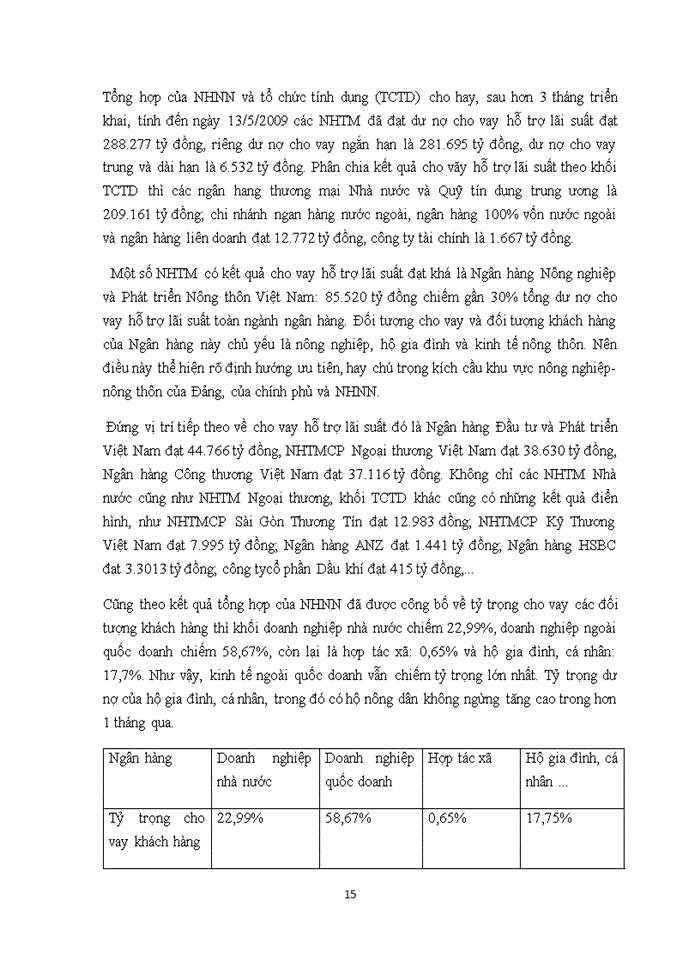 Tổng hợp của NHNN và tổ chức tính dụng (TCTD) cho hay, sau hơn 3 tháng triển khai, tính đến ngày 13/5/2009 các NHTM đã đạt dư nợ cho vay hỗ trợ lãi suất đạt 288.277 tỷ đồng, riêng dư nợ cho vay ngắn hạn là 281.695 tỷ đồng, dư nợ cho vay trung và dài hạn là 6.532 tỷ đồng. Phân chia kết quả cho vãy hỗ trợ lãi suất theo khối TCTD thì các ngân hang thương mại Nhà nước và Quỹ tín dụng trung ương là 209.161 tỷ đồng; chi nhánh ngan hàng nước ngoài, ngân hàng 100% vốn nước ngoài và ngân hàng liên doanh đạt 12.772 tỷ đồng, công ty tài chính là 1.667 tỷ đồng.

Một số NHTM có kết quả cho vay hỗ trợ lãi suất đạt khá là Ngân hàng Nông nghiệp và Phát triển Nông thôn Việt Nam: 85.520 tỷ đồng chiếm gần 30% tổng dư nợ cho vay hỗ trợ lãi suất toàn ngành ngân hàng. Đối tượng cho vay và đối tượng khách hàng của Ngân hàng này chủ yếu là nông nghiệp, hộ gia đình và kinh tế nông thôn. Nên điều này thể hiện rõ định hướng ưu tiên, hay chú trọng kích cầu khu vực nông nghiệp-nông thôn của Đảng, của chính phủ và NHNN.

Đứng vị trí tiếp theo về cho vay hỗ trợ lãi suất đó là Ngân hàng Đầu tư và Phát triển Việt Nam đạt 44.766 tỷ đồng, NHTMCP Ngoại thương Việt Nam đạt 38.630 tỷ đồng, Ngân hàng Công thương Việt Nam đạt 37.116 tỷ đồng. Không chỉ các NHTM Nhà nước cũng như NHTM Ngoại thương, khối TCTD khác cũng có những kết quả điển hình, như NHTMCP Sài Gòn Thương Tín đạt 12.983 đồng; NHTMCP Kỹ Thương Việt Nam đạt 7.995 tỷ đồng; Ngân hàng ANZ đạt 1.441 tỷ đồng; Ngân hàng HSBC đạt 3.3013 tỷ đồng; công tycổ phần Dầu khí đạt 415 tỷ đồng,...

Cũng theo kết quả tổng hợp của NHNN đã được công bố về tỷ trọng cho vay các đối tượng khách hàng thì khối doanh nghiệp nhà nước chiếm 22,99%, doanh nghiệp ngoài quốc doanh chiếm 58,67%, còn lại là hợp tác xã: 0,65% và hộ gia đình, cá nhân: 17,7%. Như vậy, kinh tế ngoài quốc doanh vẫn chiếm tỷ trọng lớn nhất. Tỷ trọng dư nợ của hộ gia đình, cá nhân, trong đó có hộ nông dân không ngừng tăng cao trong hơn 1 tháng qua.

| Ngân hàng | Doanh nghiệp nhà nước | Doanh nghiệp quốc doanh | Hợp tác xã | Hộ gia đình, cá nhân ... |
|---|---|---|---|---|
| Tỷ trọng cho vay khách hàng | 22,99% | 58,67% | 0,65% | 17,75% |

15